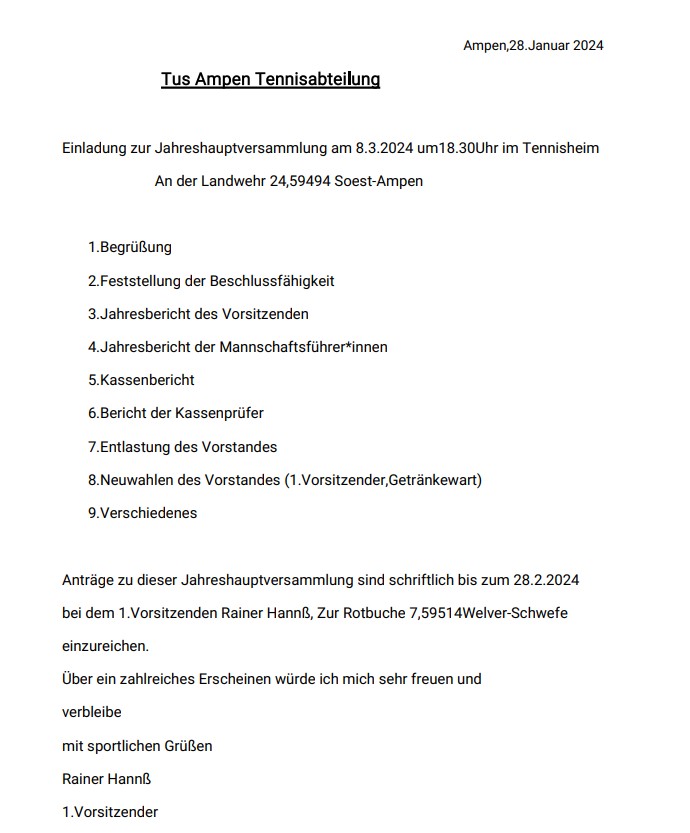 Ampen,28.Januar 2024

Tus Ampen Tennisabteilung

Einladung zur Jahreshauptversammlung am 8.3.2024 um18.30Uhr im Tennisheim

An der Landwehr 24,59494 Soest-Ampen

1.Begrüßung

2.Feststellung der Beschlussfähigkeit

3.Jahresbericht des Vorsitzenden

4.Jahresbericht der Mannschaftsführer*innen

5.Kassenbericht

6.Bericht der Kassenprüfer

7.Entlastung des Vorstandes

8.Neuwahlen des Vorstandes (1.Vorsitzender,Getränkewart)

9.Verschiedenes

Anträge zu dieser Jahreshauptversammlung sind schriftlich bis zum 28.2.2024

bei dem 1.Vorsitzenden Rainer Hannß, Zur Rotbuche 7,59514Welver-Schwefe

einzureichen.

Über ein zahlreiches Erscheinen würde ich mich sehr freuen und

verbleibe

mit sportlichen Grüßen

Rainer Hannß

1.Vorsitzender